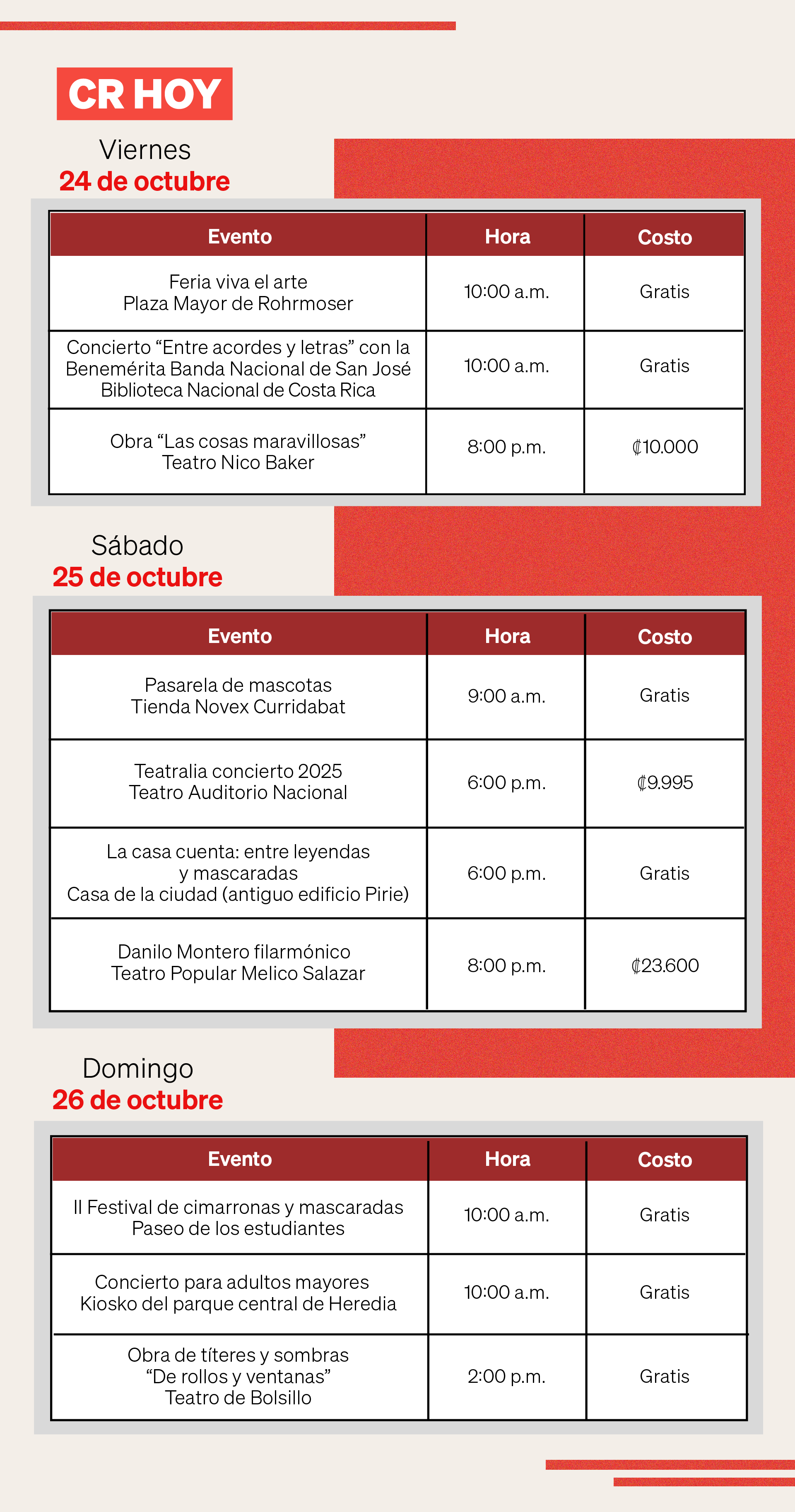 CR HOY

Viernes
24 de octubre

| Evento | Hora | Costo |
|---|---|---|
| Feria viva el arte Plaza Mayor de Rohrmoser | 10:00 a.m. | Gratis |
| Concierto “Entre acordes y letras” con la Benemérita Banda Nacional de San José Biblioteca Nacional de Costa Rica | 10:00 a.m. | Gratis |
| Obra “Las cosas maravillosas” Teatro Nico Baker | 8:00 p.m. | ₡10.000 |

Sábado
25 de octubre

| Evento | Hora | Costo |
|---|---|---|
| Pasarela de mascotas Tienda Novex Curridabat | 9:00 a.m. | Gratis |
| Teatralia concierto 2025 Teatro Auditorio Nacional | 6:00 p.m. | ₡9.995 |
| La casa cuenta: entre leyendas y mascaradas Casa de la ciudad (antiguo edificio Pirie) | 6:00 p.m. | Gratis |
| Danilo Montero filarmónico Teatro Popular Melico Salazar | 8:00 p.m. | ₡23.600 |

Domingo
26 de octubre

| Evento | Hora | Costo |
|---|---|---|
| II Festival de cimarronas y mascaradas Paseo de los estudiantes | 10:00 a.m. | Gratis |
| Concierto para adultos mayores Kiosko del parque central de Heredia | 10:00 a.m. | Gratis |
| Obra de títeres y sombras “De rollos y ventanas” Teatro de Bolsillo | 2:00 p.m. | Gratis |